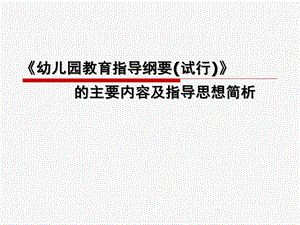 《幼儿园教育指导纲要(试行)》

的主要内容及指导思想简析